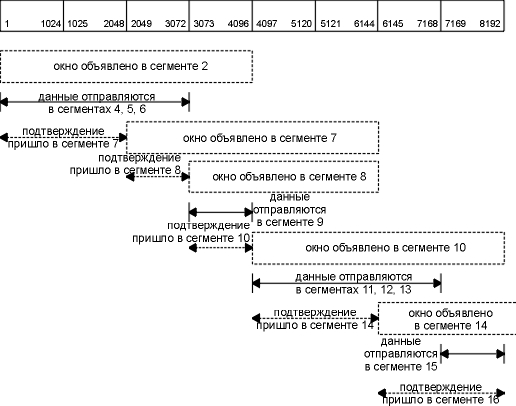 | 1 1024 | 1025 2048 | 2049 3072 | 3073 4096 | 4097 5120 | 5121 6144 | 6145 7168 | 7169 8192 |
|---|---|---|---|---|---|---|---|

окно объявлено в сегменте 2

данные отправляются в сегментах 4, 5, 6

подтверждение пришло в сегменте 7

окно объявлено в сегменте 7

подтверждение пришло в сегменте 8

окно объявлено в сегменте 8

данные отправляются в сегменте 9

подтверждение пришло в сегменте 10

окно объявлено в сегменте 10

данные отправляются в сегментах 11, 12, 13

подтверждение пришло в сегменте 14

окно объявлено в сегменте 14

данные отправляются в сегменте 15

подтверждение пришло в сегменте 16